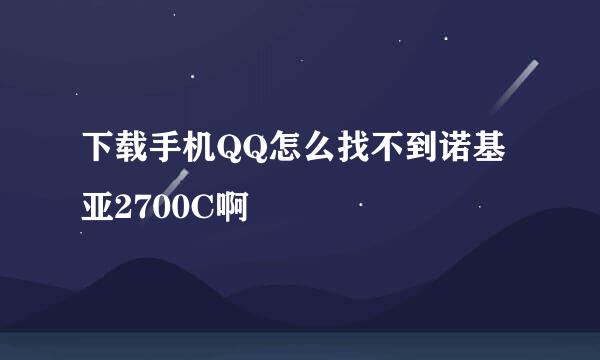 下载手机QQ怎么找不到诺基亚2700C啊